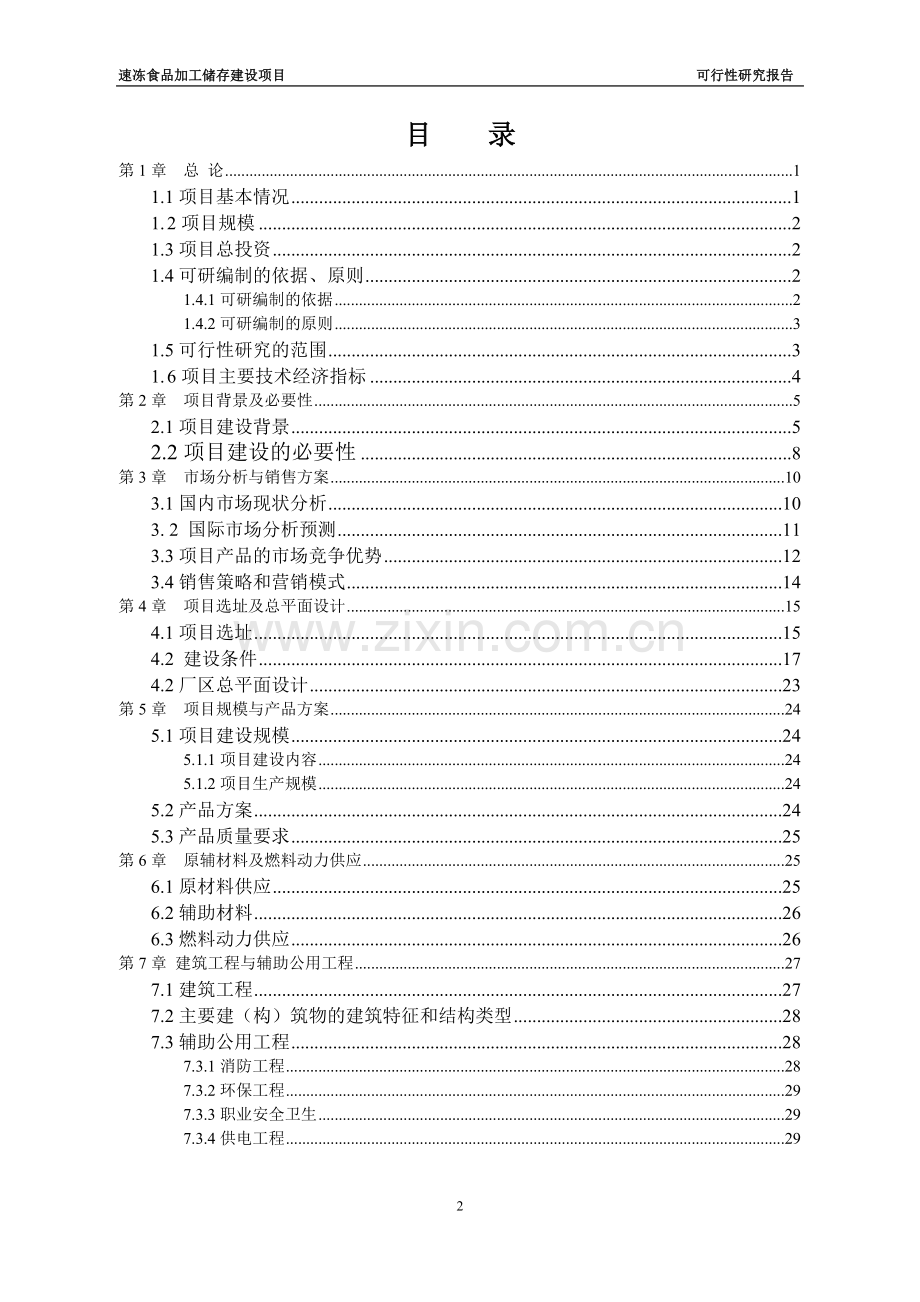 速冻食品加工储存建设项目 可行性研究报告

目 录

第1章 总 论 1
1.1项目基本情况 1
1.2项目规模 2
1.3项目总投资 2
1.4可研编制的依据、原则 2
1.4.1可研编制的依据 2
1.4.2可研编制的原则 3
1.5可行性研究的范围 3
1.6项目主要技术经济指标 4
第2章 项目背景及必要性 5
2.1项目建设背景 5
2.2项目建设的必要性 8
第3章 市场分析与销售方案 10
3.1国内市场现状分析 10
3.2 国际市场分析预测 11
3.3项目产品的市场竞争优势 12
3.4销售策略和营销模式 14
第4章 项目选址及总平面设计 15
4.1项目选址 15
4.2 建设条件 17
4.2厂区总平面设计 23
第5章 项目规模与产品方案 24
5.1项目建设规模 24
5.1.1项目建设内容 24
5.1.2项目生产规模 24
5.2产品方案 24
5.3产品质量要求 25
第6章 原辅材料及燃料动力供应 25
6.1原材料供应 25
6.2辅助材料 26
6.3燃料动力供应 26
第7章 建筑工程与辅助公用工程 27
7.1建筑工程 27
7.2主要建（构）筑物的建筑特征和结构类型 28
7.3辅助公用工程 28
7.3.1消防工程 28
7.3.2环保工程 29
7.3.3职业安全卫生 29
7.3.4供电工程 29

2

www.zixin.com.cn